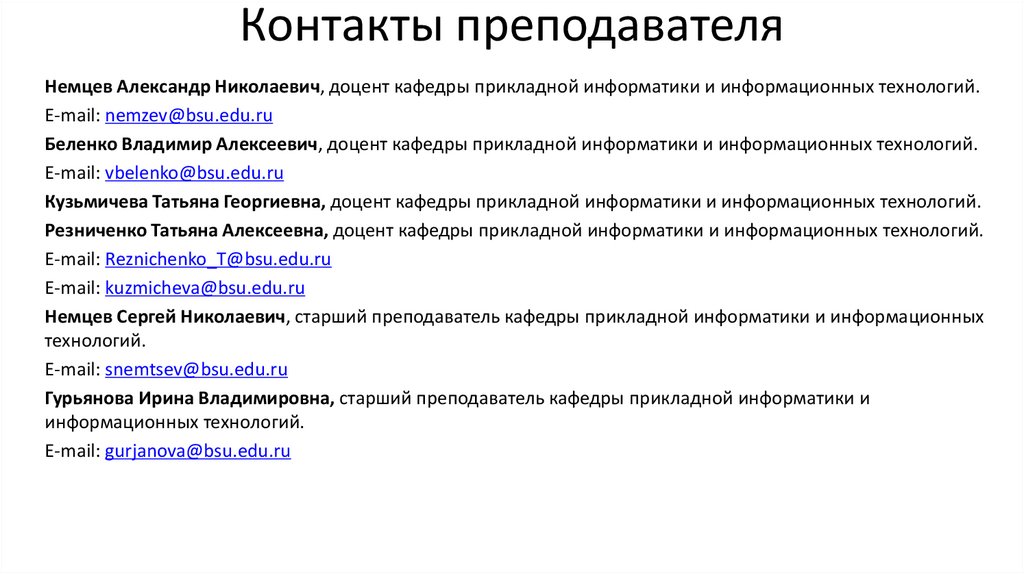 Контакты преподавателя

Немцев Александр Николаевич, доцент кафедры прикладной информатики и информационных технологий.

E-mail: nemzev@bsu.edu.ru

Беленко Владимир Алексеевич, доцент кафедры прикладной информатики и информационных технологий.

E-mail: vbelenko@bsu.edu.ru

Кузьмичева Татьяна Георгиевна, доцент кафедры прикладной информатики и информационных технологий.

Резниченко Татьяна Алексеевна, доцент кафедры прикладной информатики и информационных технологий.

E-mail: Reznichenko_T@bsu.edu.ru

E-mail: kuzmicheva@bsu.edu.ru

Немцев Сергей Николаевич, старший преподаватель кафедры прикладной информатики и информационных технологий.

E-mail: snemtsev@bsu.edu.ru

Гурьянова Ирина Владимировна, старший преподаватель кафедры прикладной информатики и информационных технологий.

E-mail: gurjanova@bsu.edu.ru